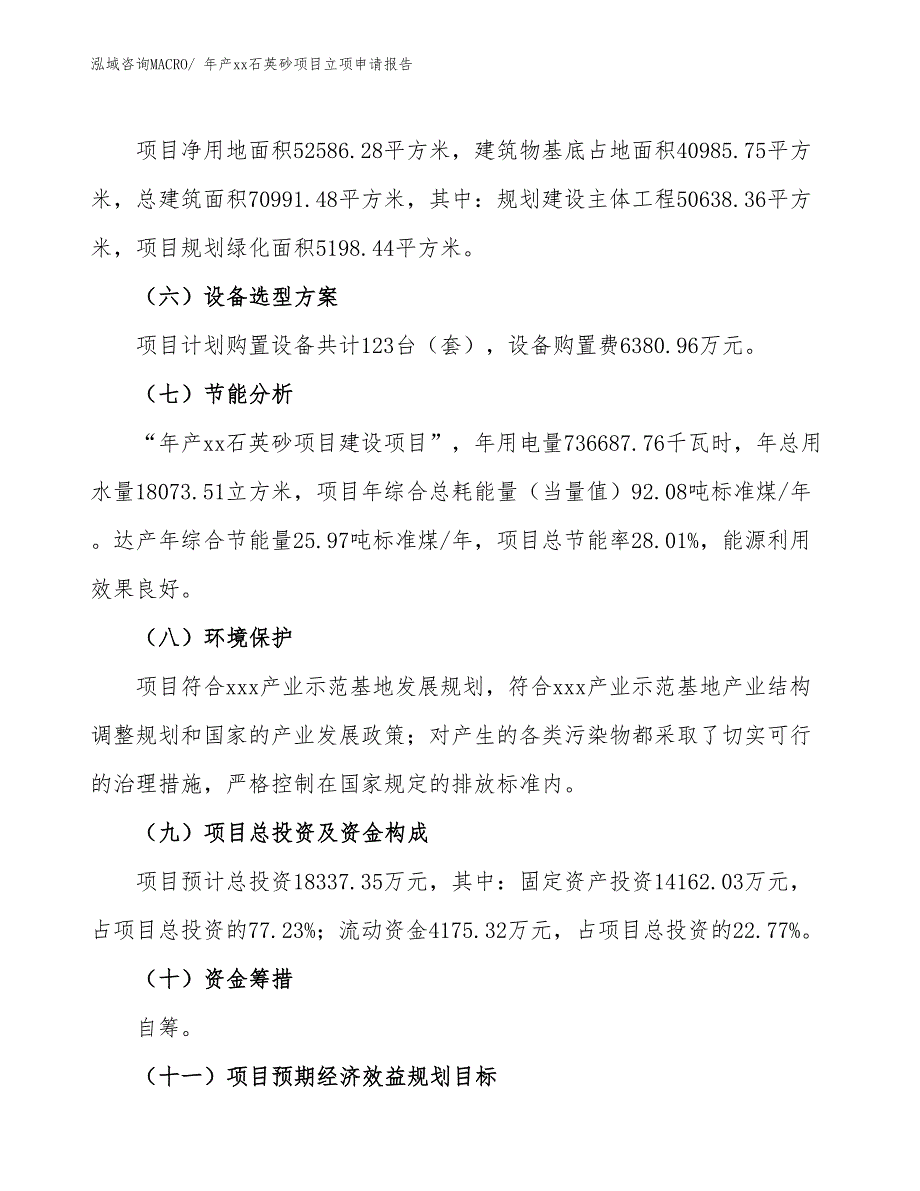 泓域咨询MACRO/ 年产xx石英砂项目立项申请报告

项目净用地面积52586.28平方米，建筑物基底占地面积40985.75平方米，总建筑面积70991.48平方米，其中：规划建设主体工程50638.36平方米，项目规划绿化面积5198.44平方米。

（六）设备选型方案

项目计划购置设备共计123台（套），设备购置费6380.96万元。

（七）节能分析

“年产xx石英砂项目建设项目”，年用电量736687.76千瓦时，年总用水量18073.51立方米，项目年综合总耗能量（当量值）92.08吨标准煤/年。达产年综合节能量25.97吨标准煤/年，项目总节能率28.01%，能源利用效果良好。

（八）环境保护

项目符合xxx产业示范基地发展规划，符合xxx产业示范基地产业结构调整规划和国家的产业发展政策；对产生的各类污染物都采取了切实可行的治理措施，严格控制在国家规定的排放标准内。

（九）项目总投资及资金构成

项目预计总投资18337.35万元，其中：固定资产投资14162.03万元，占项目总投资的77.23%；流动资金4175.32万元，占项目总投资的22.77%。

（十）资金筹措

自筹。

（十一）项目预期经济效益规划目标